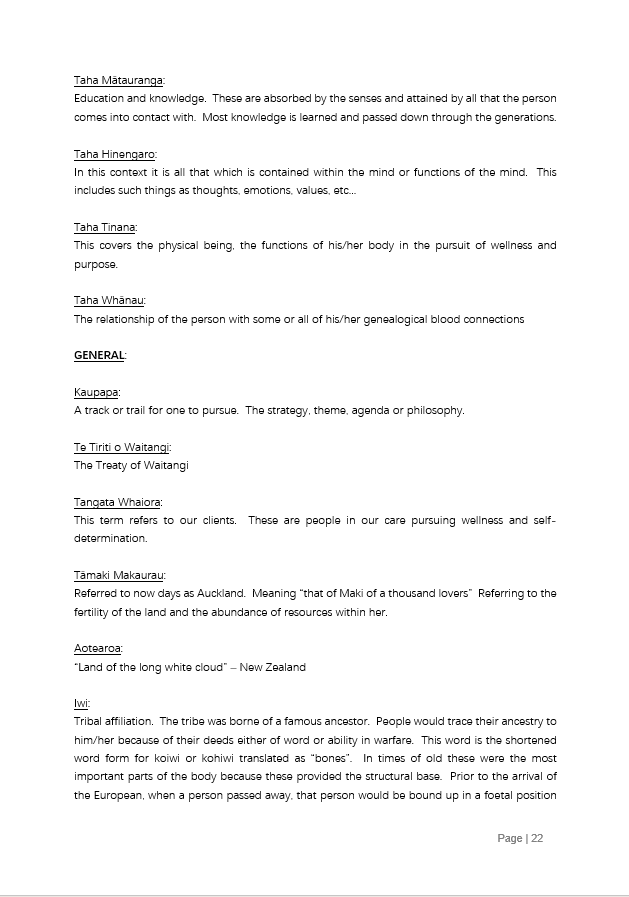 Taha Mātauranga:
Education and knowledge. These are absorbed by the senses and attained by all that the person comes into contact with. Most knowledge is learned and passed down through the generations.

Taha Hinengaro:
In this context it is all that which is contained within the mind or functions of the mind. This includes such things as thoughts, emotions, values, etc…

Taha Tinana:
This covers the physical being, the functions of his/her body in the pursuit of wellness and purpose.

Taha Whānau:
The relationship of the person with some or all of his/her genealogical blood connections

GENERAL:

Kaupapa:
A track or trail for one to pursue. The strategy, theme, agenda or philosophy.

Te Tiriti o Waitangi:
The Treaty of Waitangi

Tangata Whaiora:
This term refers to our clients. These are people in our care pursuing wellness and self-determination.

Tāmaki Makaurau:
Referred to now days as Auckland. Meaning "that of Maki of a thousand lovers" Referring to the fertility of the land and the abundance of resources within her.

Aotearoa:
"Land of the long white cloud" – New Zealand

Iwi:
Tribal affiliation. The tribe was borne of a famous ancestor. People would trace their ancestry to him/her because of their deeds either of word or ability in warfare. This word is the shortened word form for koiwi or kohiwi translated as "bones". In times of old these were the most important parts of the body because these provided the structural base. Prior to the arrival of the European, when a person passed away, that person would be bound up in a foetal position

Page | 22